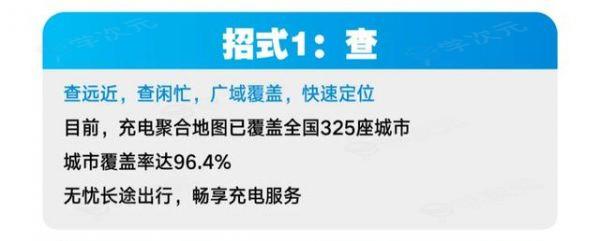 招式1：查

查远近，查闲忙，广域覆盖，快速定位

目前，充电聚合地图已覆盖全国325座城市

城市覆盖率达96.4%

无忧长途出行，畅享充电服务